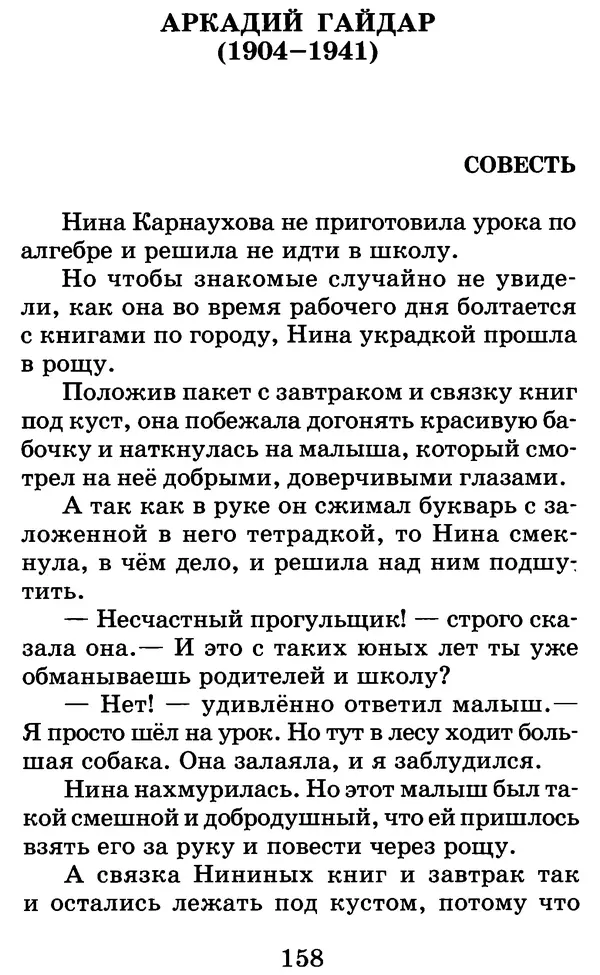 АРКАДИЙ ГАЙДАР
(1904–1941)

СОВЕСТЬ

Нина Карнаухова не приготовила урока по алгебре и решила не идти в школу.

Но чтобы знакомые случайно не увидели, как она во время рабочего дня болтается с книгами по городу, Нина украдкой прошла в рощу.

Положив пакет с завтраком и связку книг под куст, она побежала догонять красивую бабочку и наткнулась на малыша, который смотрел на неё добрыми, доверчивыми глазами.

А так как в руке он сжимал букварь с заложенной в него тетрадкой, то Нина смекнула, в чём дело, и решила над ним подшутить.

— Несчастный прогульщик! — строго сказала она.— И это с таких юных лет ты уже обманываешь родителей и школу?

— Нет! — удивлённо ответил малыш.— Я просто шёл на урок. Но тут в лесу ходит большая собака. Она залаяла, и я заблудился.

Нина нахмурилась. Но этот малыш был такой смешной и добродушный, что ей пришлось взять его за руку и повести через рощу.

А связка Нининых книг и завтрак так и остались лежать под кустом, потому что

158